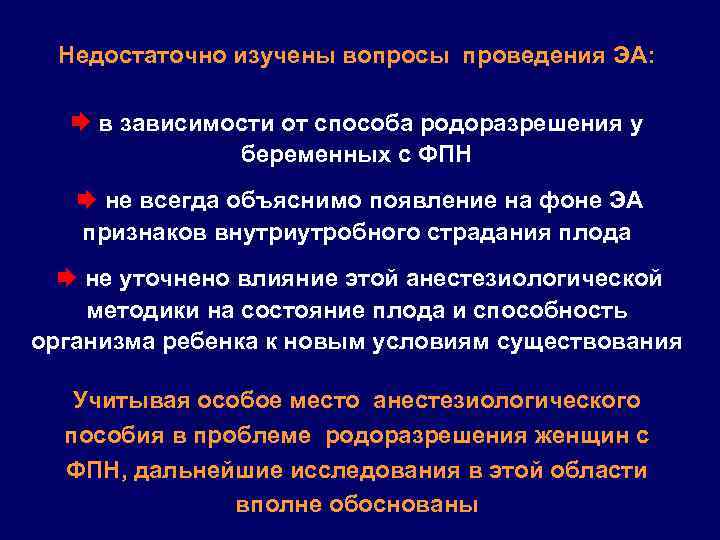 Недостаточно изучены вопросы проведения ЭА:

в зависимости от способа родоразрешения у беременных с ФПН

не всегда объяснимо появление на фоне ЭА признаков внутриутробного страдания плода

не уточнено влияние этой анестезиологической методики на состояние плода и способность организма ребенка к новым условиям существования

Учитывая особое место анестезиологического пособия в проблеме родоразрешения женщин с ФПН, дальнейшие исследования в этой области вполне обоснованы